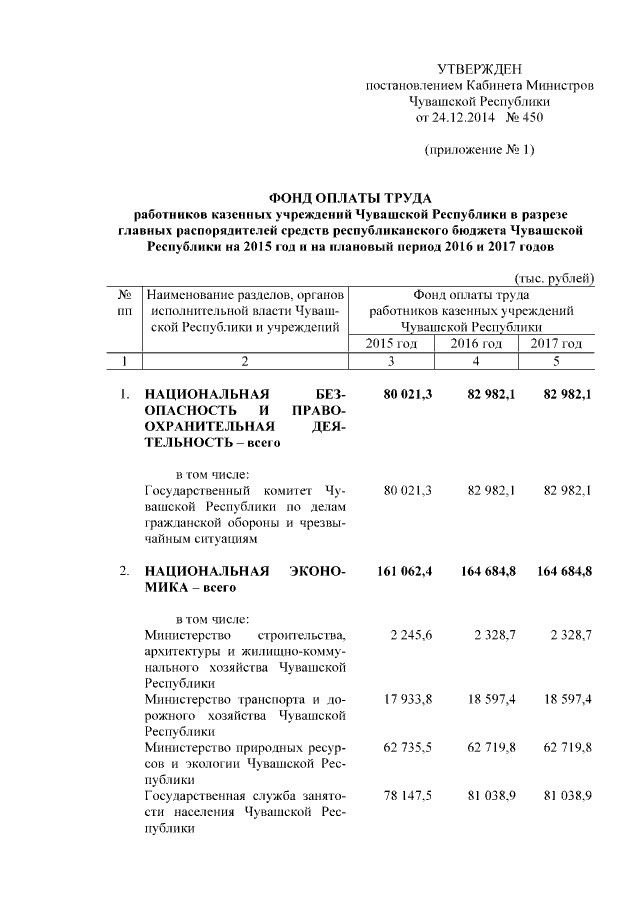 УТВЕРЖДЕН
постановлением Кабинета Министров
Чувашской Республики
от 24.12.2014 № 450

(приложение № 1)

ФОНД ОПЛАТЫ ТРУДА
работников казенных учреждений Чувашской Республики в разрезе главных распорядителей средств республиканского бюджета Чувашской Республики на 2015 год и на плановый период 2016 и 2017 годов

(тыс. рублей)

| № пп | Наименование разделов, органов исполнительной власти Чувашской Республики и учреждений | Фонд оплаты труда работников казенных учреждений Чувашской Республики 2015 год | 2016 год | 2017 год |
|---|---|---|---|---|
| 1 | 2 | 3 | 4 | 5 |
| 1. | НАЦИОНАЛЬНАЯ БЕЗОПАСНОСТЬ И ПРАВООХРАНИТЕЛЬНАЯ ДЕЯТЕЛЬНОСТЬ – всего | 80 021,3 | 82 982,1 | 82 982,1 |
| | в том числе: | | | |
| | Государственный комитет Чувашской Республики по делам гражданской обороны и чрезвычайным ситуациям | 80 021,3 | 82 982,1 | 82 982,1 |
| 2. | НАЦИОНАЛЬНАЯ ЭКОНОМИКА – всего | 161 062,4 | 164 684,8 | 164 684,8 |
| | в том числе: | | | |
| | Министерство строительства, архитектуры и жилищно-коммунального хозяйства Чувашской Республики | 2 245,6 | 2 328,7 | 2 328,7 |
| | Министерство транспорта и дорожного хозяйства Чувашской Республики | 17 933,8 | 18 597,4 | 18 597,4 |
| | Министерство природных ресурсов и экологии Чувашской Республики | 62 735,5 | 62 719,8 | 62 719,8 |
| | Государственная служба занятости населения Чувашской Республики | 78 147,5 | 81 038,9 | 81 038,9 |